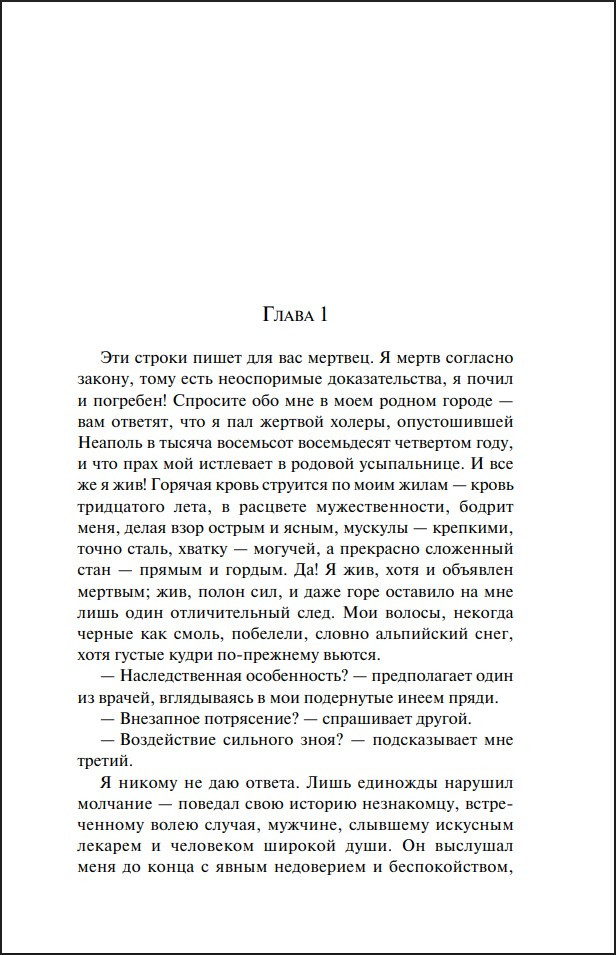 Глава 1

Эти строки пишет для вас мертвец. Я мертв согласно закону, тому есть неоспоримые доказательства, я почил и погребен! Спросите обо мне в моем родном городе — вам ответят, что я пал жертвой холеры, опустошившей Неаполь в тысяча восемьсот восемьдесят четвертом году, и что прах мой истлевает в родовой усыпальнице. И все же я жив! Горячая кровь струится по моим жилам — кровь тридцатого лета, в расцвете мужественности, бодрит меня, делая взор острым и ясным, мускулы — крепкими, точно сталь, хватку — могучей, а прекрасно сложенный стан — прямым и гордым. Да! Я жив, хотя и объявлен мертвым; жив, полон сил, и даже горе оставило на мне лишь один отличительный след. Мои волосы, некогда черные как смоль, побелели, словно альпийский снег, хотя густые кудри по-прежнему вьются.

— Наследственная особенность? — предполагает один из врачей, вглядываясь в мои подернутые инеем пряди.

— Внезапное потрясение? — спрашивает другой.

— Воздействие сильного зноя? — подсказывает мне третий.

Я никому не даю ответа. Лишь единожды нарушил молчание — поведал свою историю незнакомцу, встреченному волею случая, мужчине, слывшему искусным лекарем и человеком широкой души. Он выслушал меня до конца с явным недоверием и беспокойством,